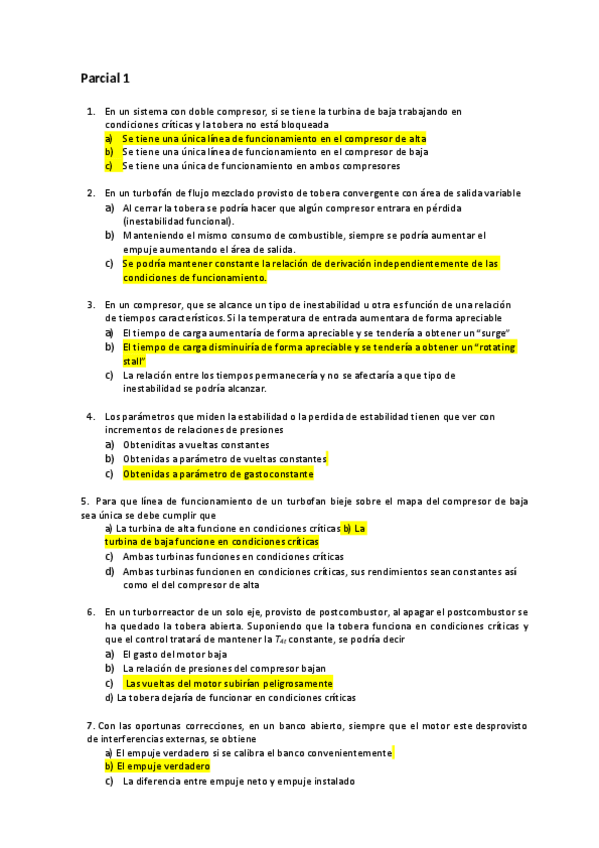 Parcial 1

1. En un sistema con doble compresor, si se tiene la turbina de baja trabajando en condiciones críticas y la tobera no está bloqueada
a) Se tiene una única línea de funcionamiento en el compresor de alta
b) Se tiene una única línea de funcionamiento en el compresor de baja
c) Se tiene una única de funcionamiento en ambos compresores

2. En un turbofán de flujo mezclado provisto de tobera convergente con área de salida variable
a) Al cerrar la tobera se podría hacer que algún compresor entrara en pérdida (inestabilidad funcional).
b) Manteniendo el mismo consumo de combustible, siempre se podría aumentar el empuje aumentando el área de salida.
c) Se podría mantener constante la relación de derivación independientemente de las condiciones de funcionamiento.

3. En un compresor, que se alcance un tipo de inestabilidad u otra es función de una relación de tiempos característicos. Si la temperatura de entrada aumentara de forma apreciable
a) El tiempo de carga aumentaría de forma apreciable y se tendería a obtener un "surge"
b) El tiempo de carga disminuiría de forma apreciable y se tendería a obtener un "rotating stall"
c) La relación entre los tiempos permanecería y no se afectaría a que tipo de inestabilidad se podría alcanzar.

4. Los parámetros que miden la estabilidad o la perdida de estabilidad tienen que ver con incrementos de relaciones de presiones
a) Obteniditas a vueltas constantes
b) Obtenidas a parámetro de vueltas constantes
c) Obtenidas a parámetro de gasto constante

5. Para que línea de funcionamiento de un turbofan bieje sobre el mapa del compresor de baja sea única se debe cumplir que
a) La turbina de alta funcione en condiciones críticas b) La turbina de baja funcione en condiciones críticas
c) Ambas turbinas funciones en condiciones críticas
d) Ambas turbinas funcionen en condiciones críticas, sus rendimientos sean constantes así como el del compresor de alta

6. En un turborreactor de un solo eje, provisto de postcombustor, al apagar el postcombustor se ha quedado la tobera abierta. Suponiendo que la tobera funciona en condiciones críticas y que el control tratará de mantener la $T_{4t}$ constante, se podría decir
a) El gasto del motor baja
b) La relación de presiones del compresor bajan
c) Las vueltas del motor subirían peligrosamente
d) La tobera dejaría de funcionar en condiciones críticas

7. Con las oportunas correcciones, en un banco abierto, siempre que el motor este desprovisto de interferencias externas, se obtiene
a) El empuje verdadero si se calibra el banco convenientemente
b) El empuje verdadero
c) La diferencia entre empuje neto y empuje instalado